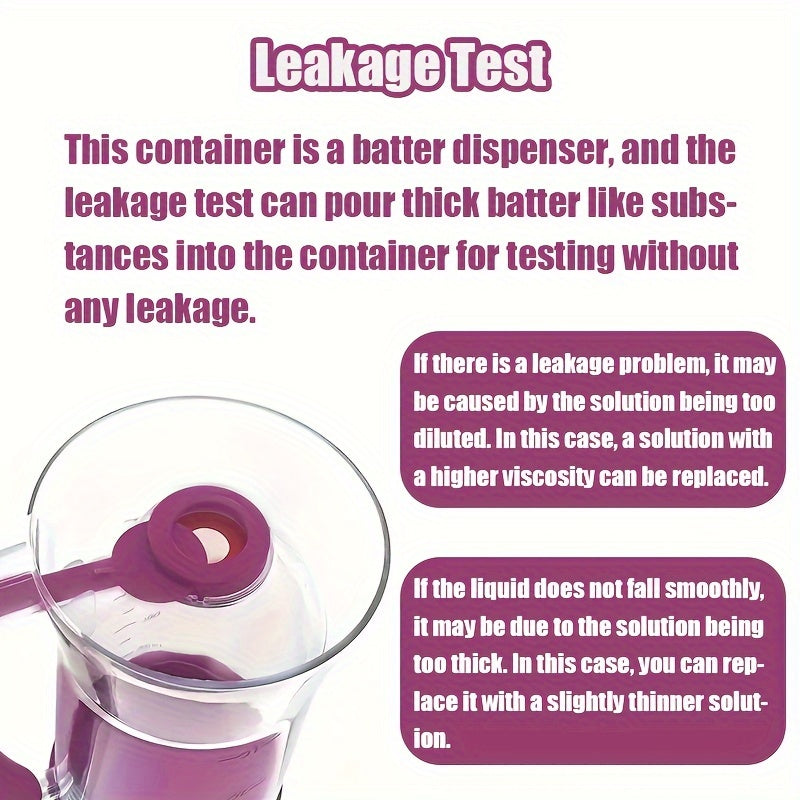 Leakage Test

This container is a batter dispenser, and the leakage test can pour thick batter like substances into the container for testing without any leakage.

If there is a leakage problem, it may be caused by the solution being too diluted. In this case, a solution with a higher viscosity can be replaced.

If the liquid does not fall smoothly, it may be due to the solution being too thick. In this case, you can replace it with a slightly thinner solution.